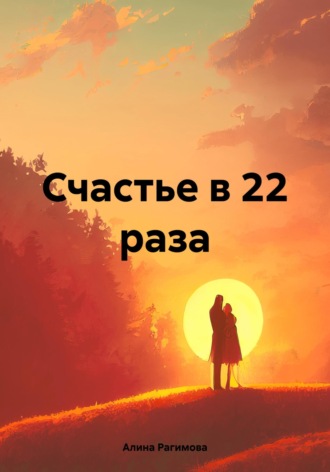 Счастье в 22 раза

Алина Рагимова